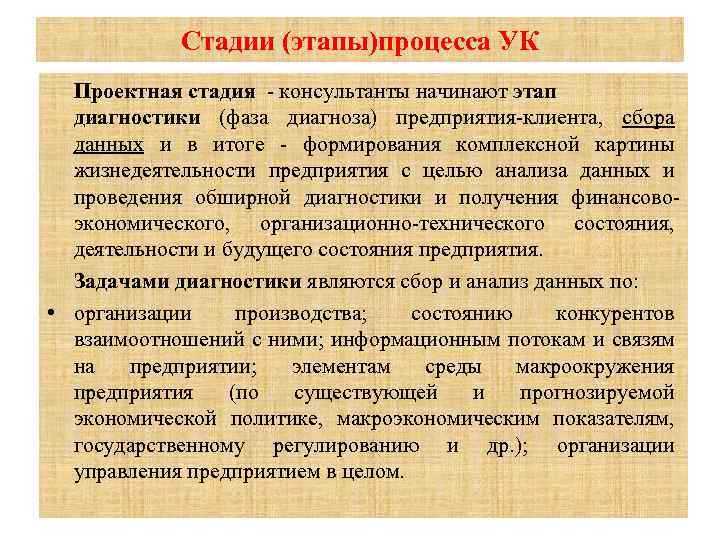 Стадии (этапы)процесса УК

Проектная стадия - консультанты начинают этап диагностики (фаза диагноза) предприятия-клиента, сбора данных и в итоге - формирования комплексной картины жизнедеятельности предприятия с целью анализа данных и проведения обширной диагностики и получения финансово-экономического, организационно-технического состояния, деятельности и будущего состояния предприятия.

Задачами диагностики являются сбор и анализ данных по:

• организации производства; состоянию конкурентов взаимоотношений с ними; информационным потокам и связям на предприятии; элементам среды макроокружения предприятия (по существующей и прогнозируемой экономической политике, макроэкономическим показателям, государственному регулированию и др.); организации управления предприятием в целом.